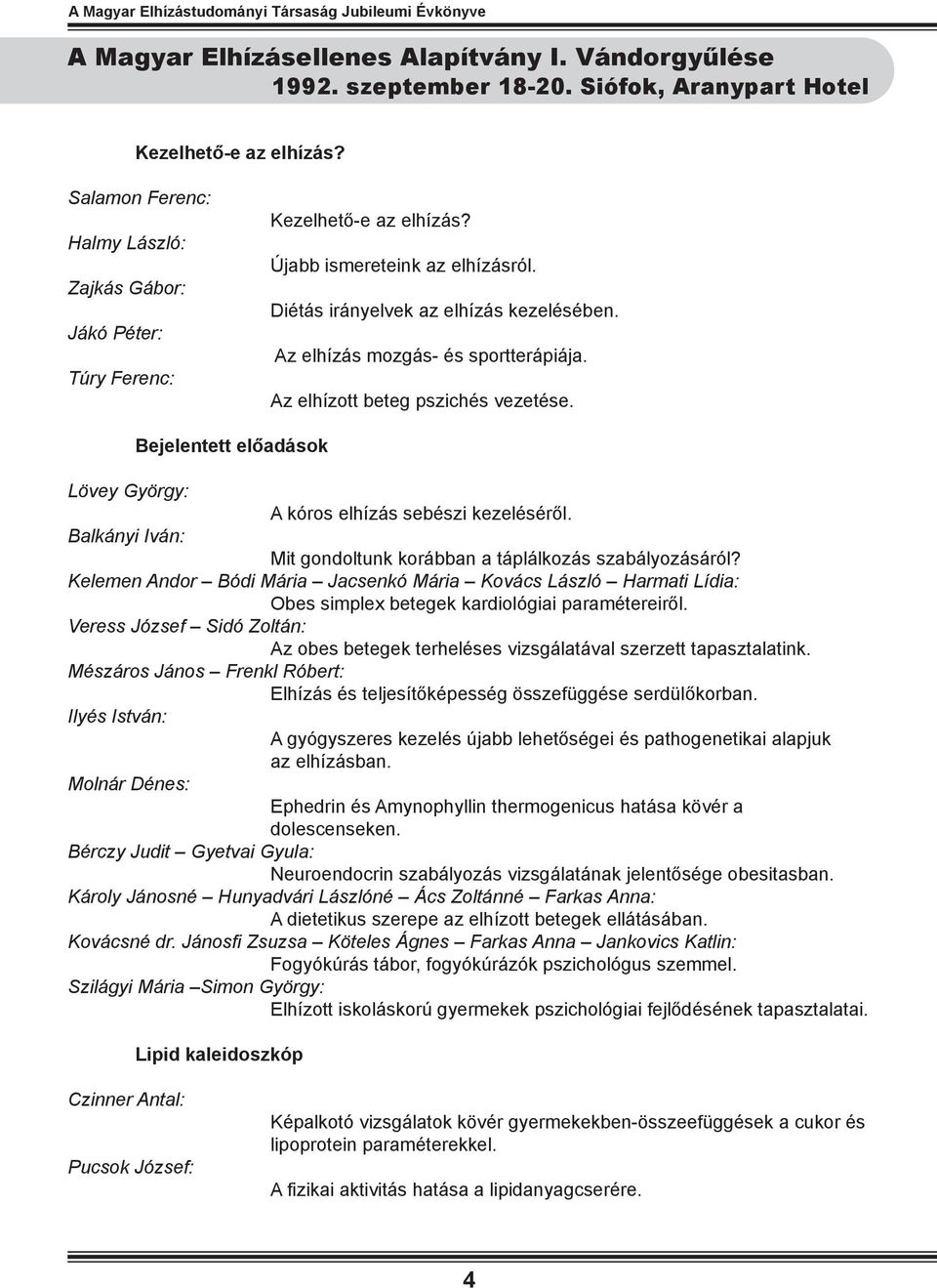 A Magyar Elhízástudományi Társaság Jubileumi Évkönyve

A Magyar Elhízásellenes Alapítvány I. Vándorgyűlése
1992. szeptember 18-20. Siófok, Aranypart Hotel

Kezelhető-e az elhízás?

Salamon Ferenc:
Kezelhető-e az elhízás?

Halmy László:
Újabb ismereteink az elhízásról.

Zajkás Gábor:
Diétás irányelvek az elhízás kezelésében.

Jákó Péter:
Az elhízás mozgás- és sportterápiája.

Túry Ferenc:
Az elhízott beteg pszichés vezetése.

Bejelentett előadások

Lövey György:
A kóros elhízás sebészi kezeléséről.

Balkányi Iván:
Mit gondoltunk korábban a táplálkozás szabályozásáról?

Kelemen Andor – Bódi Mária – Jacsenkó Mária – Kovács László – Harmati Lídia:
Obes simplex betegek kardiológiai paramétereiről.

Veress József – Sidó Zoltán:
Az obes betegek terheléses vizsgálatával szerzett tapasztalatink.

Mészáros János – Frenkl Róbert:
Elhízás és teljesítőképesség összefüggése serdülőkorban.

Ilyés István:
A gyógyszeres kezelés újabb lehetőségei és pathogenetikai alapjuk az elhízásban.

Molnár Dénes:
Ephedrin és Amynophyllin thermogenicus hatása kövér a dolescenseken.

Bérczy Judit – Gyetvai Gyula:
Neuroendocrin szabályozás vizsgálatának jelentősége obesitasban.

Károly Jánosné – Hunyadvári Lászlóné – Ács Zoltánné – Farkas Anna:
A dietetikus szerepe az elhízott betegek ellátásában.

Kovácsné dr. Jánosfi Zsuzsa – Köteles Ágnes – Farkas Anna – Jankovics Katlin:
Fogyókúrás tábor, fogyókúrázók pszichológus szemmel.

Szilágyi Mária –Simon György:
Elhízott iskoláskorú gyermekek pszichológiai fejlődésének tapasztalatai.

Lipid kaleidoszkóp

Czinner Antal:
Képalkotó vizsgálatok kövér gyermekekben-összeefüggések a cukor és lipoprotein paraméterekkel.

Pucsok József:
A fizikai aktivitás hatása a lipidanyagcserére.

4